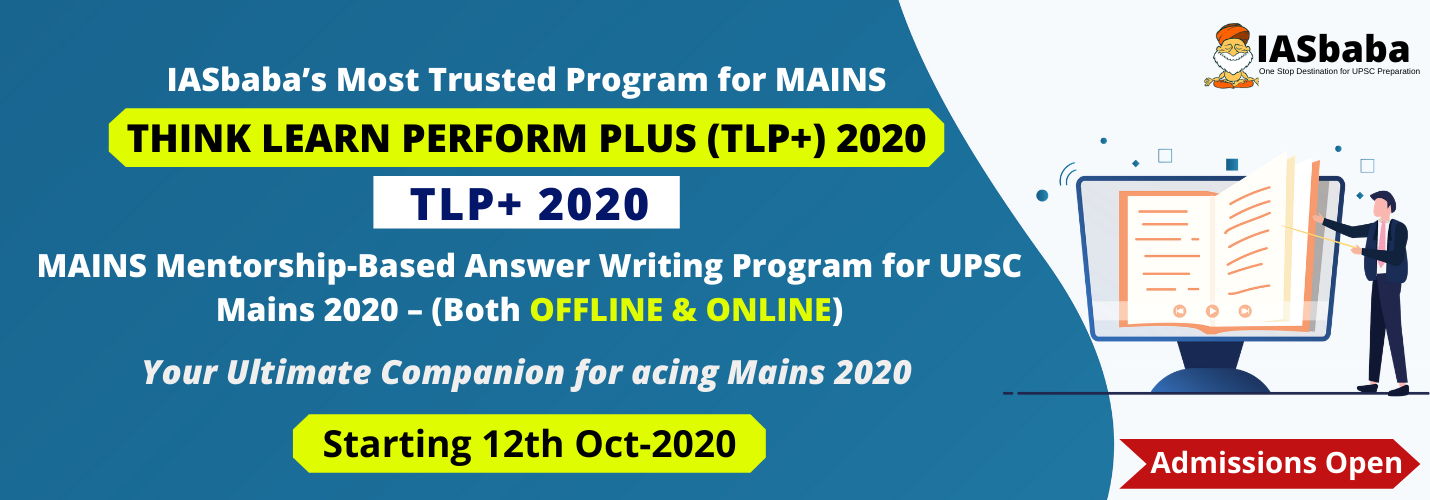 IASbaba
One Stop Destination for UPSC Preparation

IASbaba's Most Trusted Program for MAINS

THINK LEARN PERFORM PLUS (TLP+) 2020

TLP+ 2020

MAINS Mentorship-Based Answer Writing Program for UPSC Mains 2020 – (Both OFFLINE & ONLINE)

Your Ultimate Companion for acing Mains 2020

Starting 12th Oct-2020

Admissions Open